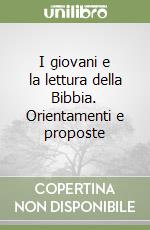 unilibro

I giovani e la lettura della Bibbia. Orientamenti e proposte

COPERTINA NON DISPONIBILE